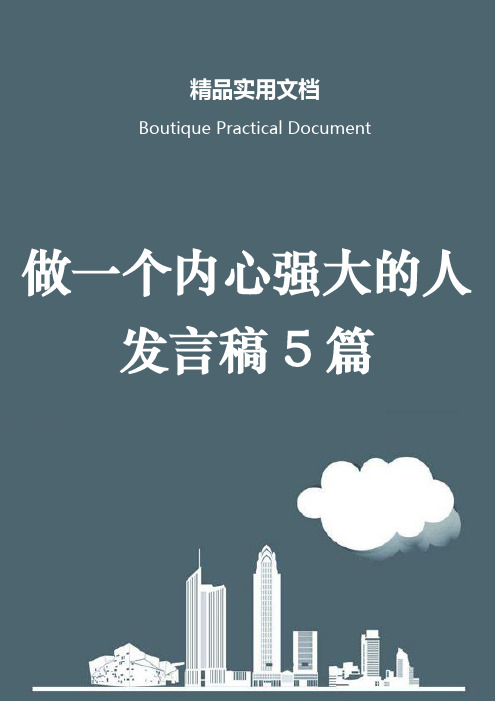 精品实用文档

Boutique Practical Document

做一个内心强大的人发言稿 5 篇